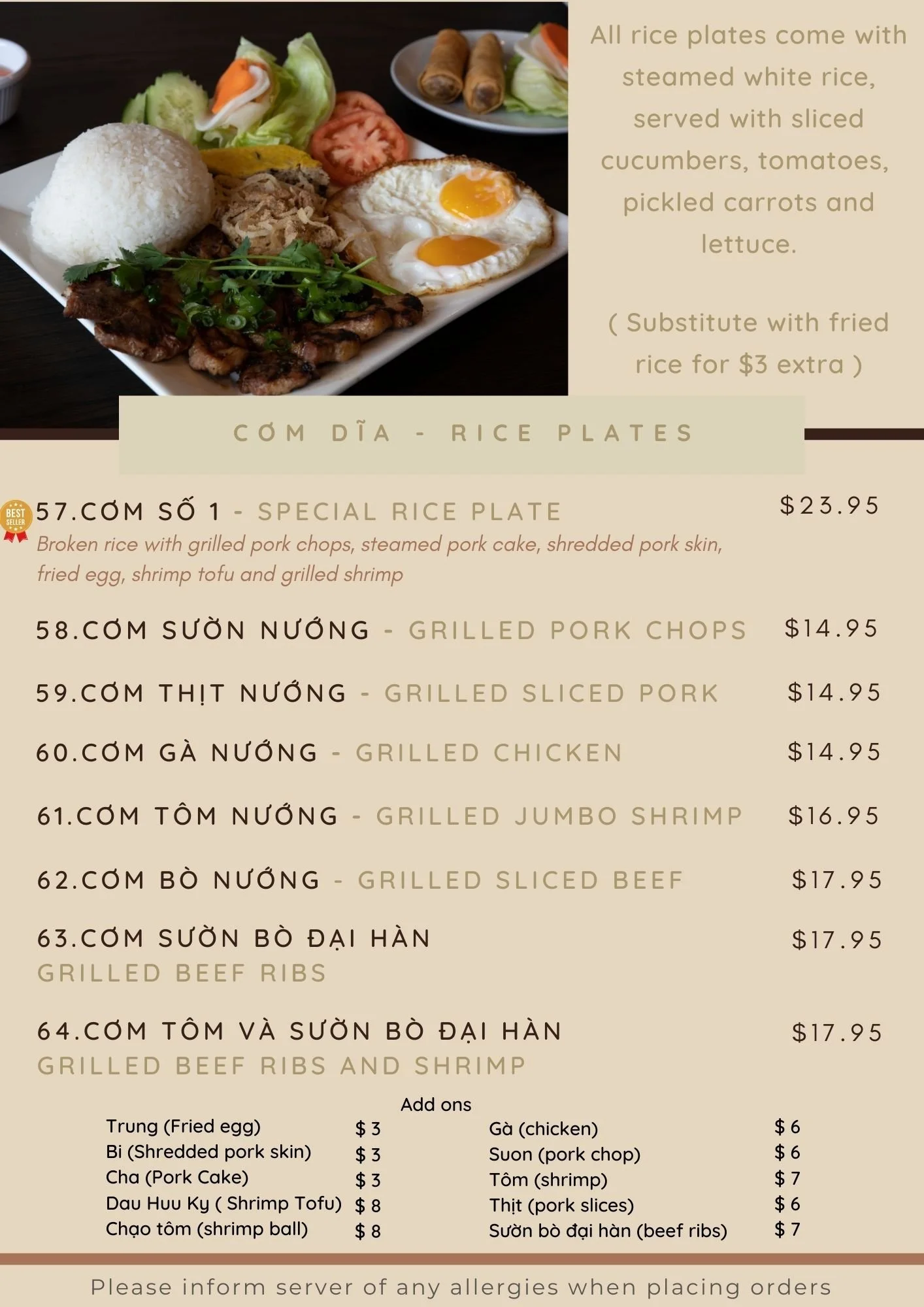 All rice plates come with steamed white rice, served with sliced cucumbers, tomatoes, pickled carrots and lettuce.

( Substitute with fried rice for $3 extra )

CƠM DĨA - RICE PLATES

BEST SELLER

57.CƠM SỐ 1 - SPECIAL RICE PLATE $23.95

Broken rice with grilled pork chops, steamed pork cake, shredded pork skin, fried egg, shrimp tofu and grilled shrimp

58.CƠM SƯỜN NƯỚNG - GRILLED PORK CHOPS $14.95

59.CƠM THỊT NƯỚNG - GRILLED SLICED PORK $14.95

60.CƠM GÀ NƯỚNG - GRILLED CHICKEN $14.95

61.CƠM TÔM NƯỚNG - GRILLED JUMBO SHRIMP $16.95

62.CƠM BÒ NƯỚNG - GRILLED SLICED BEEF $17.95

63.CƠM SƯỜN BÒ ĐẠI HÀN $17.95
GRILLED BEEF RIBS

64.CƠM TÔM VÀ SƯỜN BÒ ĐẠI HÀN $17.95
GRILLED BEEF RIBS AND SHRIMP

Add ons

Trung (Fried egg) $ 3
Bi (Shredded pork skin) $ 3
Cha (Pork Cake) $ 3
Dau Huu Ky ( Shrimp Tofu) $ 8
Chạo tôm (shrimp ball) $ 8

Gà (chicken) $ 6
Suon (pork chop) $ 6
Tôm (shrimp) $ 7
Thịt (pork slices) $ 6
Sườn bò đại hàn (beef ribs) $ 7

Please inform server of any allergies when placing orders